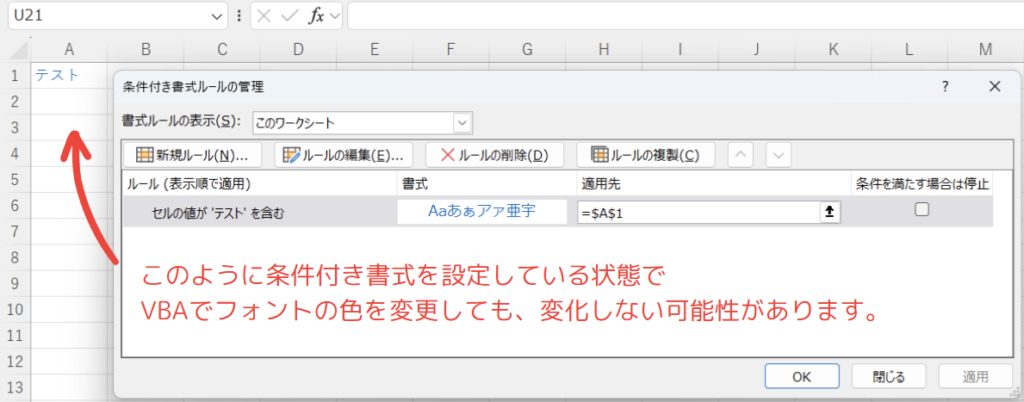 U21

fx

A B C D E F G H I J K L M

1 テスト
2
3
4
5
6
7
8
9
10
11
12
13

条件付き書式ルールの管理

?

書式ルールの表示(S): このワークシート

新規ルール(N)...
ルールの編集(E)...
ルールの削除(D)
ルールの複製(C)

| ルール (表示順で適用) | 書式 | 適用先 | 条件を満たす場合は停止 |
|---|---|---|---|
| セルの値が 'テスト' を含む | Aaあぁアァ亜宇 | =$A$1 | |

このように条件付き書式を設定している状態で
VBAでフォントの色を変更しても、変化しない可能性があります。

OK
閉じる
適用